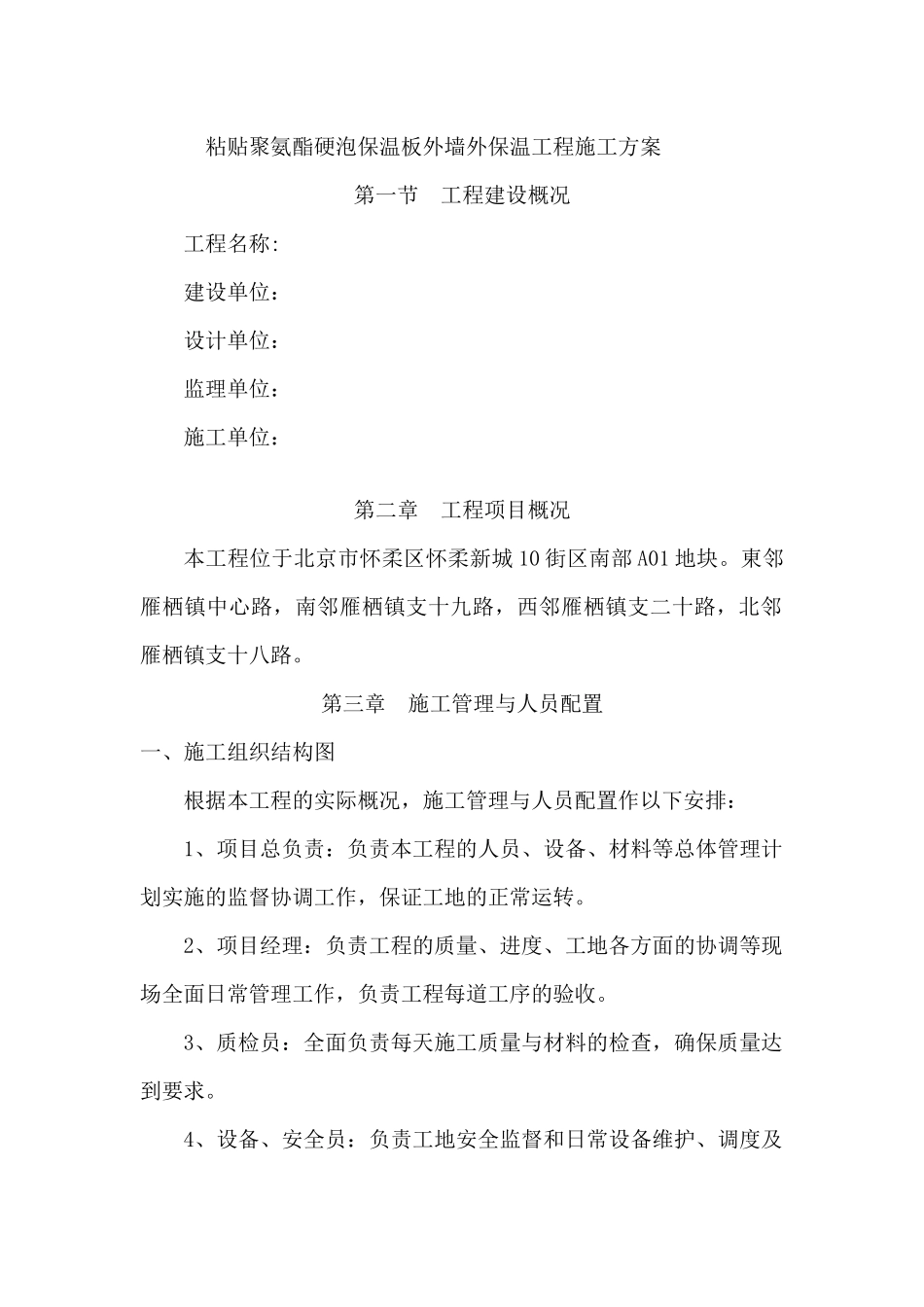 粘贴聚氨酯硬泡保温板外墙外保温工程施工方案

第一节　工程建设概况

工程名称:

建设单位：

设计单位：

监理单位：

施工单位：

第二章　工程项目概况

本工程位于北京市怀柔区怀柔新城10街区南部A01地块。東邻雁栖镇中心路，南邻雁栖镇支十九路，西邻雁栖镇支二十路，北邻雁栖镇支十八路。

第三章　施工管理与人员配置

一、施工组织结构图

根据本工程的实际概况，施工管理与人员配置作以下安排：

1、项目总负责：负责本工程的人员、设备、材料等总体管理计划实施的监督协调工作，保证工地的正常运转。

2、项目经理：负责工程的质量、进度、工地各方面的协调等现场全面日常管理工作，负责工程每道工序的验收。

3、质检员：全面负责每天施工质量与材料的检查，确保质量达到要求。

4、设备、安全员：负责工地安全监督和日常设备维护、调度及